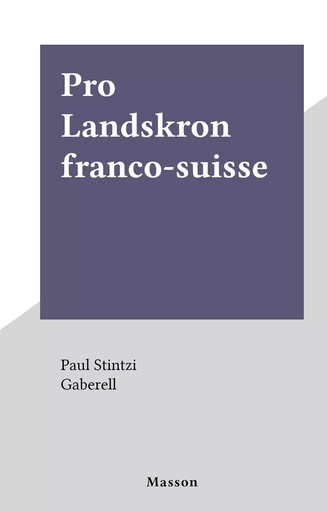 Pro Landskron franco-suisse

Paul Stintzi
Gaberell

Masson